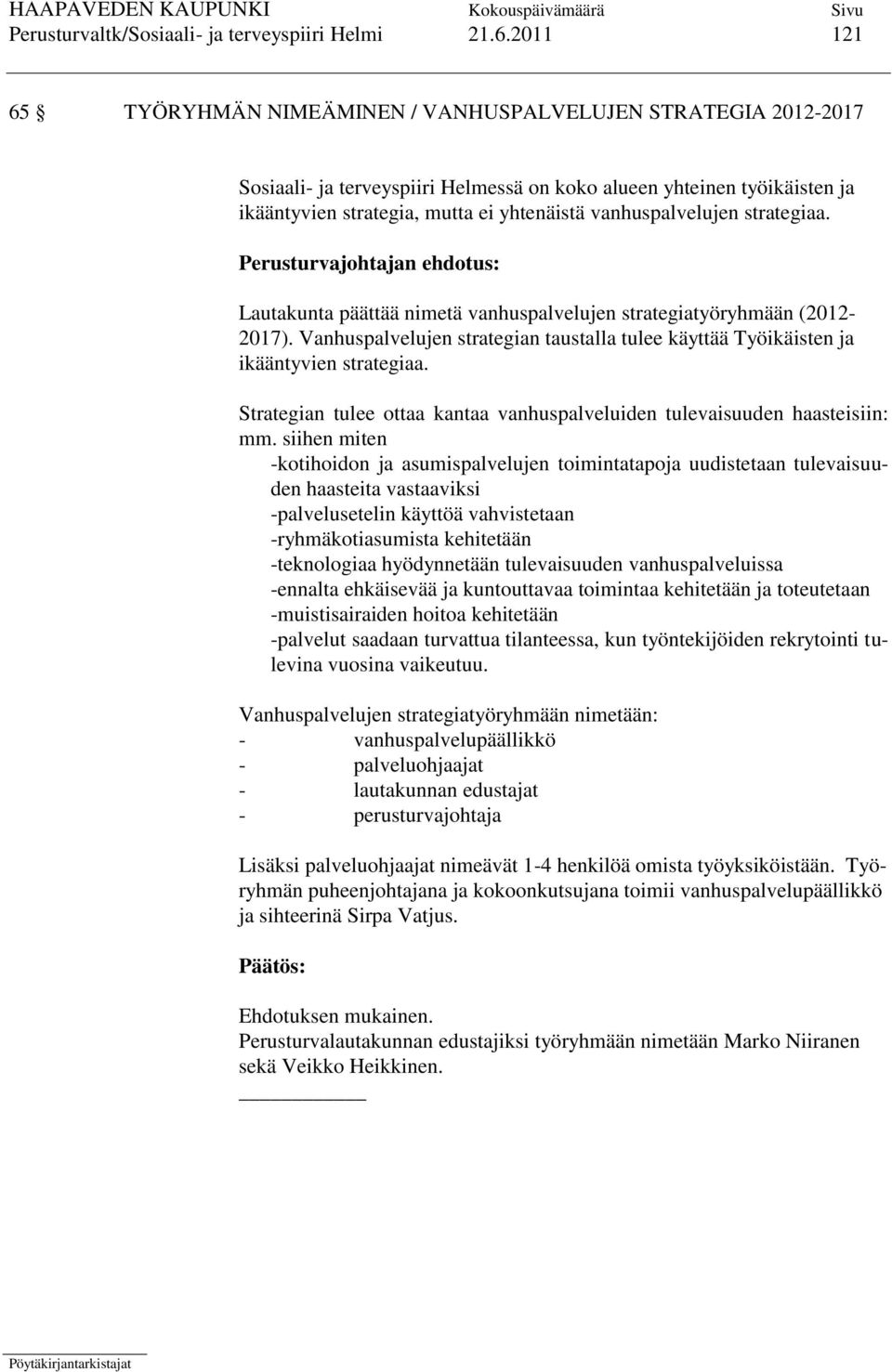 HAAPAVEDEN KAUPUNKI Kokouspäivämäärä Sivu
Perusturvaltk/Sosiaali- ja terveyspiiri Helmi 21.6.2011 121

65 § TYÖRYHMÄN NIMEÄMINEN / VANHUSPALVELUJEN STRATEGIA 2012-2017

Sosiaali- ja terveyspiiri Helmessä on koko alueen yhteinen työikäisten ja ikääntyvien strategia, mutta ei yhtenäistä vanhuspalvelujen strategiaa.

Perusturvajohtajan ehdotus:

Lautakunta päättää nimetä vanhuspalvelujen strategiatyöryhmään (2012-2017). Vanhuspalvelujen strategian taustalla tulee käyttää Työikäisten ja ikääntyvien strategiaa.

Strategian tulee ottaa kantaa vanhuspalveluiden tulevaisuuden haasteisiin: mm. siihen miten
-kotihoidon ja asumispalvelujen toimintatapoja uudistetaan tulevaisuuden haasteita vastaaviksi
-palvelusetelin käyttöä vahvistetaan
-ryhmäkotiasumista kehitetään
-teknologiaa hyödynnetään tulevaisuuden vanhuspalveluissa
-ennalta ehkäisevää ja kuntouttavaa toimintaa kehitetään ja toteutetaan
-muistisairaiden hoitoa kehitetään
-palvelut saadaan turvattua tilanteessa, kun työntekijöiden rekrytointi tulevina vuosina vaikeutuu.

Vanhuspalvelujen strategiatyöryhmään nimetään:
- vanhuspalvelupäällikkö
- palveluohjaajat
- lautakunnan edustajat
- perusturvajohtaja

Lisäksi palveluohjaajat nimeävät 1-4 henkilöä omista työyksiköistään. Työryhmän puheenjohtajana ja kokoonkutsujana toimii vanhuspalvelupäällikkö ja sihteerinä Sirpa Vatjus.

Päätös:

Ehdotuksen mukainen.
Perusturvalautakunnan edustajiksi työryhmään nimetään Marko Niiranen sekä Veikko Heikkinen.

Pöytäkirjantarkistajat